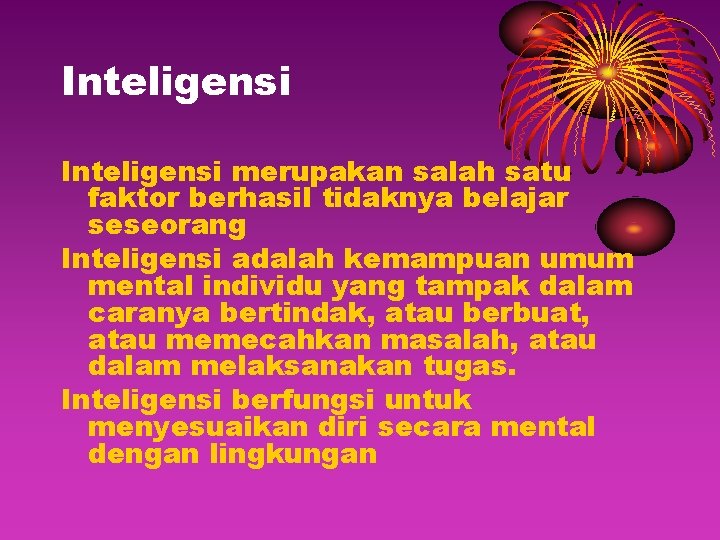 Inteligensi

Inteligensi merupakan salah satu faktor berhasil tidaknya belajar seseorang

Inteligensi adalah kemampuan umum mental individu yang tampak dalam caranya bertindak, atau berbuat, atau memecahkan masalah, atau dalam melaksanakan tugas.

Inteligensi berfungsi untuk menyesuaikan diri secara mental dengan lingkungan